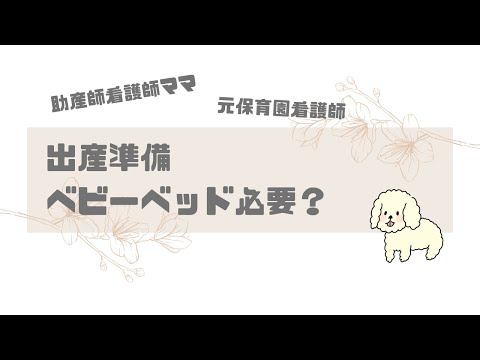 助産師看護師ママ

元保育園看護師

出産準備
ベビーベッド必要？